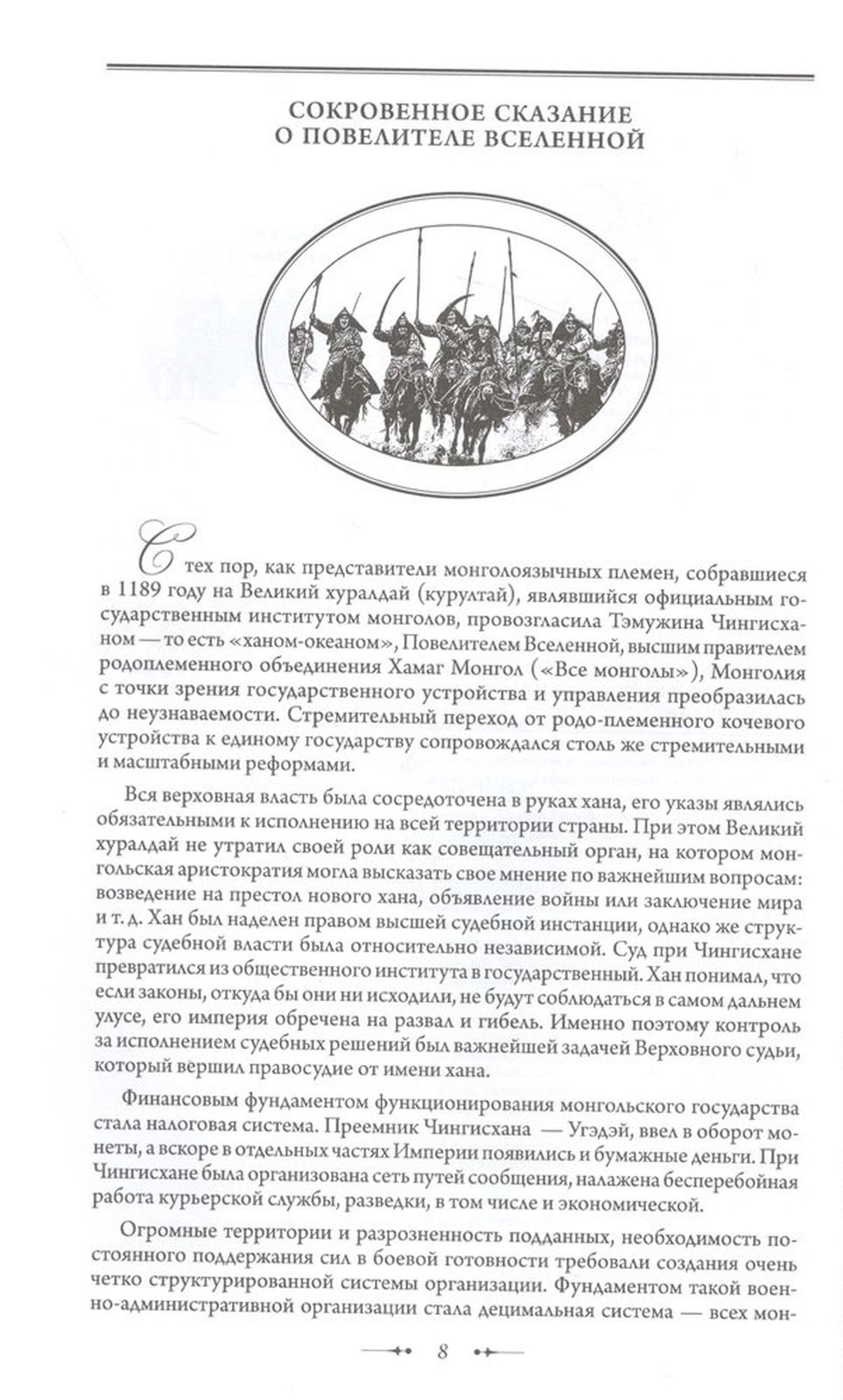 СОКРОВЕННОЕ СКАЗАНИЕ О ПОВЕЛИТЕЛЕ ВСЕЛЕННОЙ

С тех пор, как представители монголоязычных племен, собравшиеся в 1189 году на Великий хуралдай (курултай), являвшийся официальным государственным институтом монголов, провозгласила Тэмужина Чингисханом — то есть «ханом-океаном», Повелителем Вселенной, высшим правителем родоплеменного объединения Хамаг Монгол («Все монголы»), Монголия с точки зрения государственного устройства и управления преобразилась до неузнаваемости. Стремительный переход от родо-племенного кочевого устройства к единому государству сопровождался столь же стремительными и масштабными реформами.

Вся верховная власть была сосредоточена в руках хана, его указы являлись обязательными к исполнению на всей территории страны. При этом Великий хуралдай не утратил своей роли как совещательный орган, на котором монгольская аристократия могла высказать свое мнение по важнейшим вопросам: возведение на престол нового хана, объявление войны или заключение мира и т. д. Хан был наделен правом высшей судебной инстанции, однако же структура судебной власти была относительно независимой. Суд при Чингисхане превратился из общественного института в государственный. Хан понимал, что если законы, откуда бы они ни исходили, не будут соблюдаться в самом дальнем улусе, его империя обречена на развал и гибель. Именно поэтому контроль за исполнением судебных решений был важнейшей задачей Верховного судьи, который вершил правосудие от имени хана.

Финансовым фундаментом функционирования монгольского государства стала налоговая система. Преемник Чингисхана — Угэдэй, ввел в оборот монеты, а вскоре в отдельных частях Империи появились и бумажные деньги. При Чингисхане была организована сеть путей сообщения, налажена бесперебойная работа курьерской службы, разведки, в том числе и экономической.

Огромные территории и разрозненность подданных, необходимость постоянного поддержания сил в боевой готовности требовали создания очень четко структурированной системы организации. Фундаментом такой военно-административной организации стала децимальная система — всех мон-

8